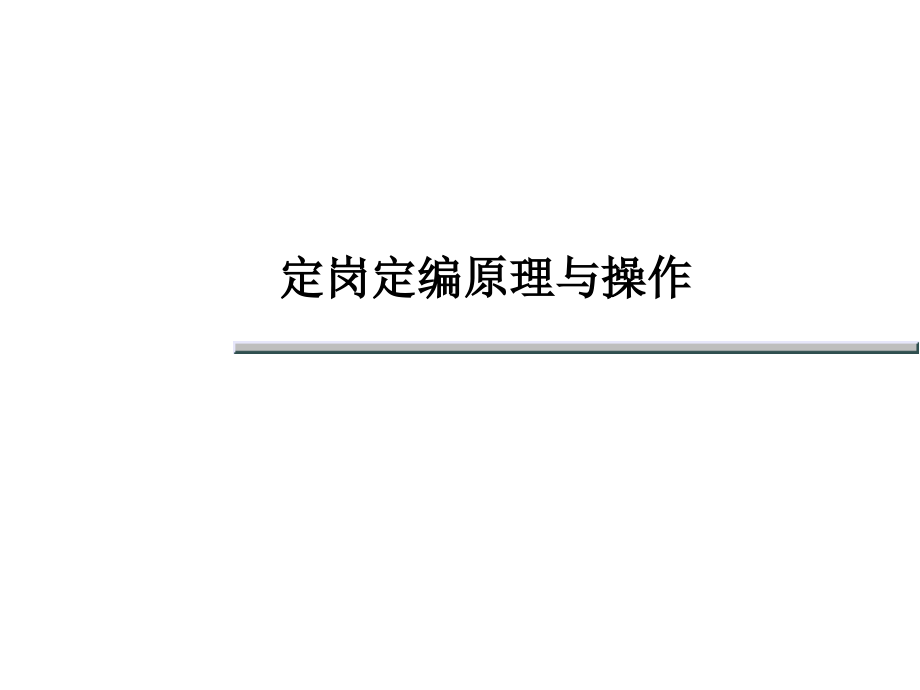 定岗定编原理与操作